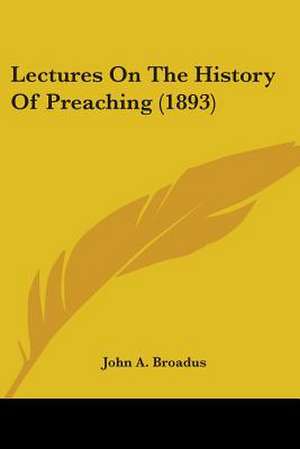 Lectures On The History Of Preaching (1893)

John A. Broadus